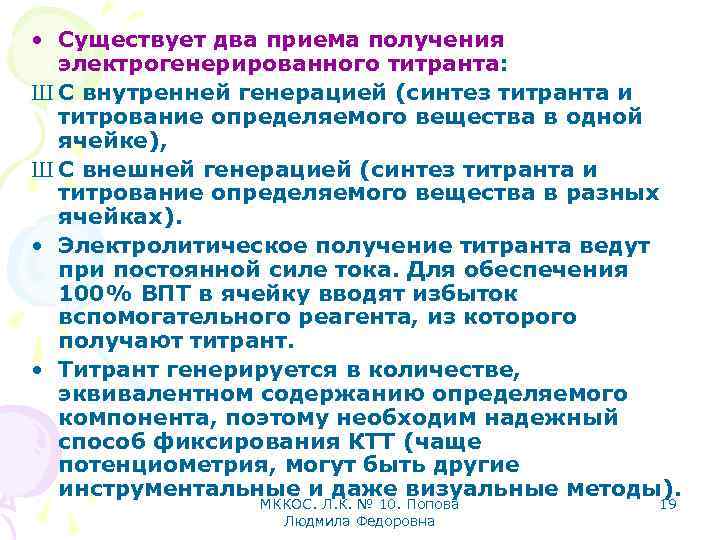 • Существует два приема получения электрогенерированного титранта:

Ш С внутренней генерацией (синтез титранта и титрование определяемого вещества в одной ячейке),

Ш С внешней генерацией (синтез титранта и титрование определяемого вещества в разных ячейках).

• Электролитическое получение титранта ведут при постоянной силе тока. Для обеспечения 100% ВПТ в ячейку вводят избыток вспомогательного реагента, из которого получают титрант.

• Титрант генерируется в количестве, эквивалентном содержанию определяемого компонента, поэтому необходим надежный способ фиксирования КТТ (чаще потенциометрия, могут быть другие инструментальные и даже визуальные методы).

МККОС. Л.К. № 10. Попова Людмила Федоровна

19